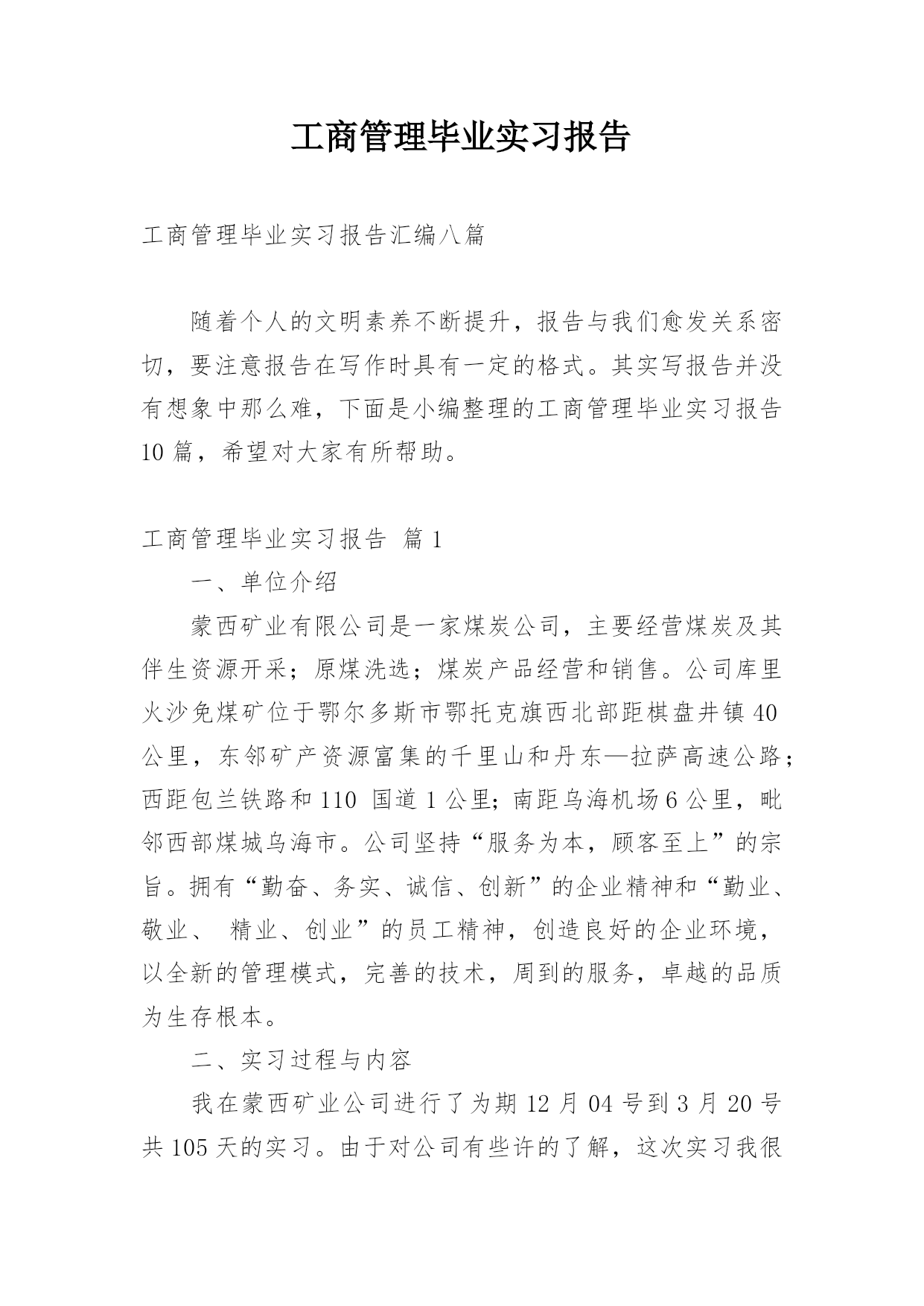 工商管理毕业实习报告

工商管理毕业实习报告汇编八篇

随着个人的文明素养不断提升，报告与我们愈发关系密切，要注意报告在写作时具有一定的格式。其实写报告并没有想象中那么难，下面是小编整理的工商管理毕业实习报告10篇，希望对大家有所帮助。

工商管理毕业实习报告 篇1

一、单位介绍

蒙西矿业有限公司是一家煤炭公司，主要经营煤炭及其伴生资源开采；原煤洗选；煤炭产品经营和销售。公司库里火沙免煤矿位于鄂尔多斯市鄂托克旗西北部距棋盘井镇40公里，东邻矿产资源富集的千里山和丹东—拉萨高速公路；西距包兰铁路和110 国道1公里；南距乌海机场6公里，毗邻西部煤城乌海市。公司坚持“服务为本，顾客至上”的宗旨。拥有“勤奋、务实、诚信、创新”的企业精神和“勤业、敬业、 精业、创业”的员工精神，创造良好的企业环境，以全新的管理模式，完善的技术，周到的服务，卓越的品质为生存根本。

二、实习过程与内容

我在蒙西矿业公司进行了为期12月04号到3月20号共105天的实习。由于对公司有些许的了解，这次实习我很